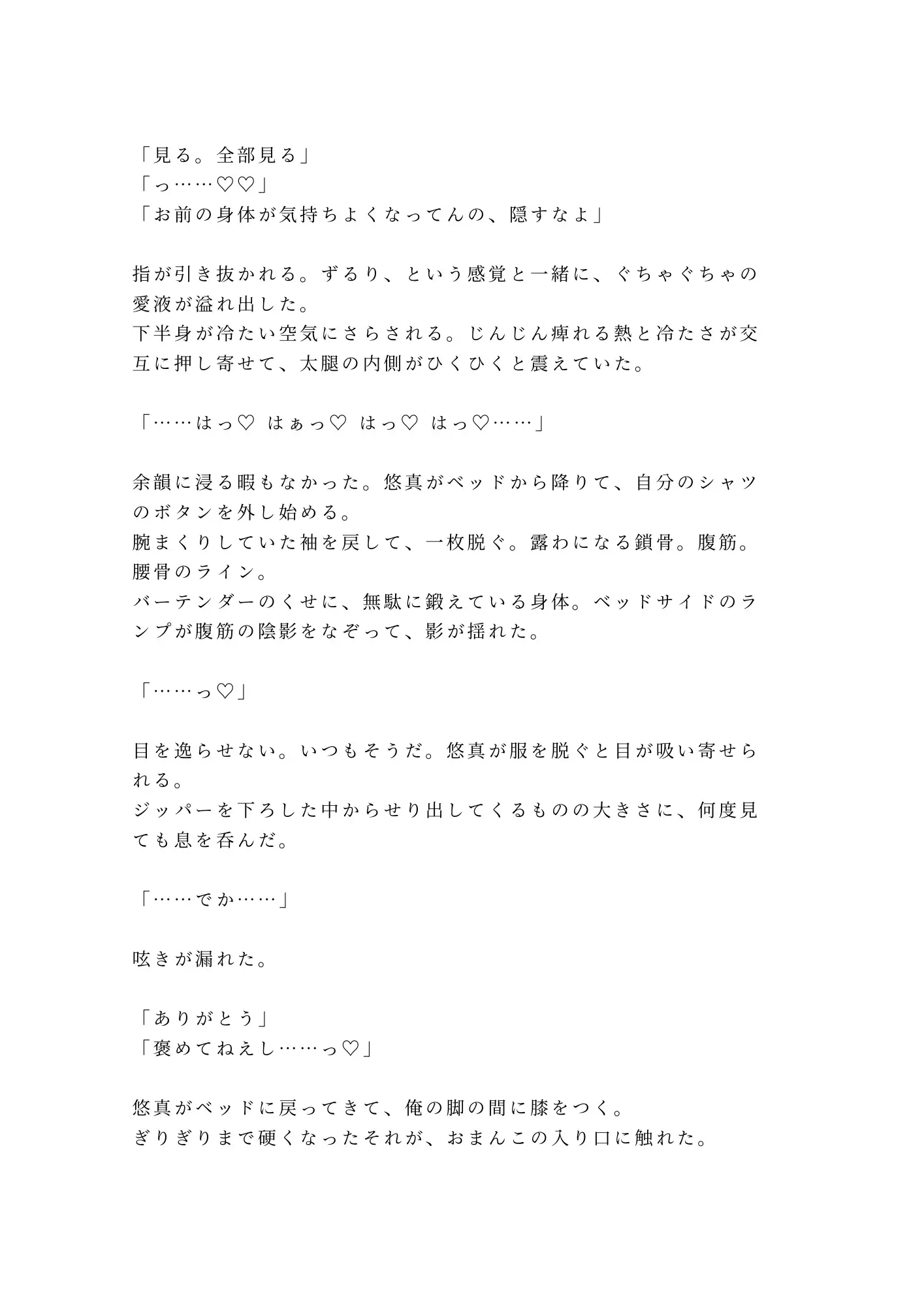 「見る。全部見る」
「っ……♡♡」
「お前の身体が気持ちよくなってんの、隠すなよ」

指が引き抜かれる。ずるり、という感覚と一緒に、ぐちゃぐちゃの愛液が溢れ出した。
下半身が冷たい空気にさらされる。じんじん痺れる熱と冷たさが交互に押し寄せて、太腿の内側がひくひくと震えていた。

「……はっ♡ はぁっ♡ はっ♡ はっ♡……」

余韻に浸る暇もなかった。悠真がベッドから降りて、自分のシャツのボタンを外し始める。
腕まくりしていた袖を戻して、一枚脱ぐ。露わになる鎖骨。腹筋。腰骨のライン。
バーテンダーのくせに、無駄に鍛えている身体。ベッドサイドのランプが腹筋の陰影をなぞって、影が揺れた。

「……っ♡」

目を逸らせない。いつもそうだ。悠真が服を脱ぐと目が吸い寄せられる。
ジッパーを下ろした中からせり出してくるものの大きさに、何度見ても息を呑んだ。

「……でか……」

呟きが漏れた。

「ありがとう」
「褒めてねえし……っ♡」

悠真がベッドに戻ってきて、俺の脚の間に膝をつく。
ぎりぎりまで硬くなったそれが、おまんこの入り口に触れた。